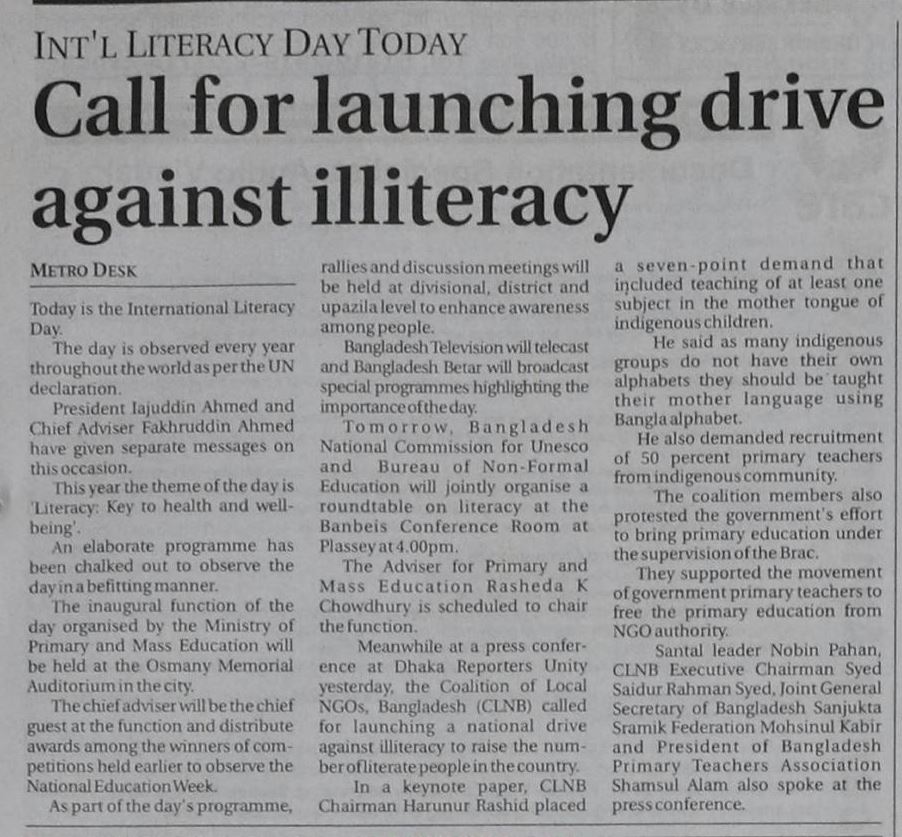 INT'L LITERACY DAY TODAY

Call for launching drive against illiteracy

METRO DESK

Today is the International Literacy Day.

The day is observed every year throughout the world as per the UN declaration.

President Iajuddin Ahmed and Chief Adviser Fakhruddin Ahmed have given separate messages on this occasion.

This year the theme of the day is 'Literacy: Key to health and well-being'.

An elaborate programme has been chalked out to observe the day in a befitting manner.

The inaugural function of the day organised by the Ministry of Primary and Mass Education will be held at the Osmany Memorial Auditorium in the city.

The chief adviser will be the chief guest at the function and distribute awards among the winners of competitions held earlier to observe the National Education Week.

As part of the day's programme, rallies and discussion meetings will be held at divisional, district and upazila level to enhance awareness among people.

Bangladesh Television will telecast and Bangladesh Betar will broadcast special programmes highlighting the importance of the day.

Tomorrow, Bangladesh National Commission for Unesco and Bureau of Non-Formal Education will jointly organise a roundtable on literacy at the Banbeis Conference Room at Plassey at 4.00pm.

The Adviser for Primary and Mass Education Rasheda K Chowdhury is scheduled to chair the function.

Meanwhile at a press conference at Dhaka Reporters Unity yesterday, the Coalition of Local NGOs, Bangladesh (CLNB) called for launching a national drive against illiteracy to raise the number of literate people in the country.

In a keynote paper, CLNB Chairman Harunur Rashid placed a seven-point demand that included teaching of at least one subject in the mother tongue of indigenous children.

He said as many indigenous groups do not have their own alphabets they should be taught their mother language using Bangla alphabet.

He also demanded recruitment of 50 percent primary teachers from indigenous community.

The coalition members also protested the government's effort to bring primary education under the supervision of the Brac.

They supported the movement of government primary teachers to free the primary education from NGO authority.

Santal leader Nobin Pahan, CLNB Executive Chairman Syed Saidur Rahman Syed, Joint General Secretary of Bangladesh Sanjukta Sramik Federation Mohsinul Kabir and President of Bangladesh Primary Teachers Association Shamsul Alam also spoke at the press conference.